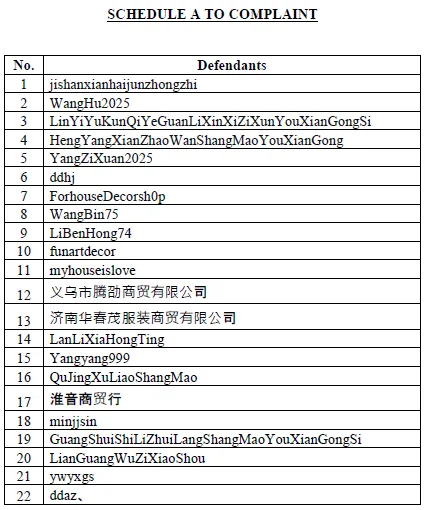 SCHEDULE A TO COMPLAINT

| No. | Defendants |
|---|---|
| 1 | jishanxianhaijunzhongzhi |
| 2 | WangHu2025 |
| 3 | LinYiYuKunQiYeGuanLiXinXiZiXunYouXianGongSi |
| 4 | HengYangXianZhaoWanShangMaoYouXianGong |
| 5 | YangZiXuan2025 |
| 6 | ddhj |
| 7 | ForhouseDecorsh0p |
| 8 | WangBin75 |
| 9 | LiBenHong74 |
| 10 | funartdecor |
| 11 | myhouseislove |
| 12 | 义乌市腾劭商贸有限公司 |
| 13 | 济南华春茂服装商贸有限公司 |
| 14 | LanLiXiaHongTing |
| 15 | Yangyang999 |
| 16 | QuJingXuLiaoShangMao |
| 17 | 淮音商贸行 |
| 18 | minjjsin |
| 19 | GuangShuiShiLiZhuiLangShangMaoYouXianGongSi |
| 20 | LianGuangWuZiXiaoShou |
| 21 | ywyxgs |
| 22 | ddaz、 |